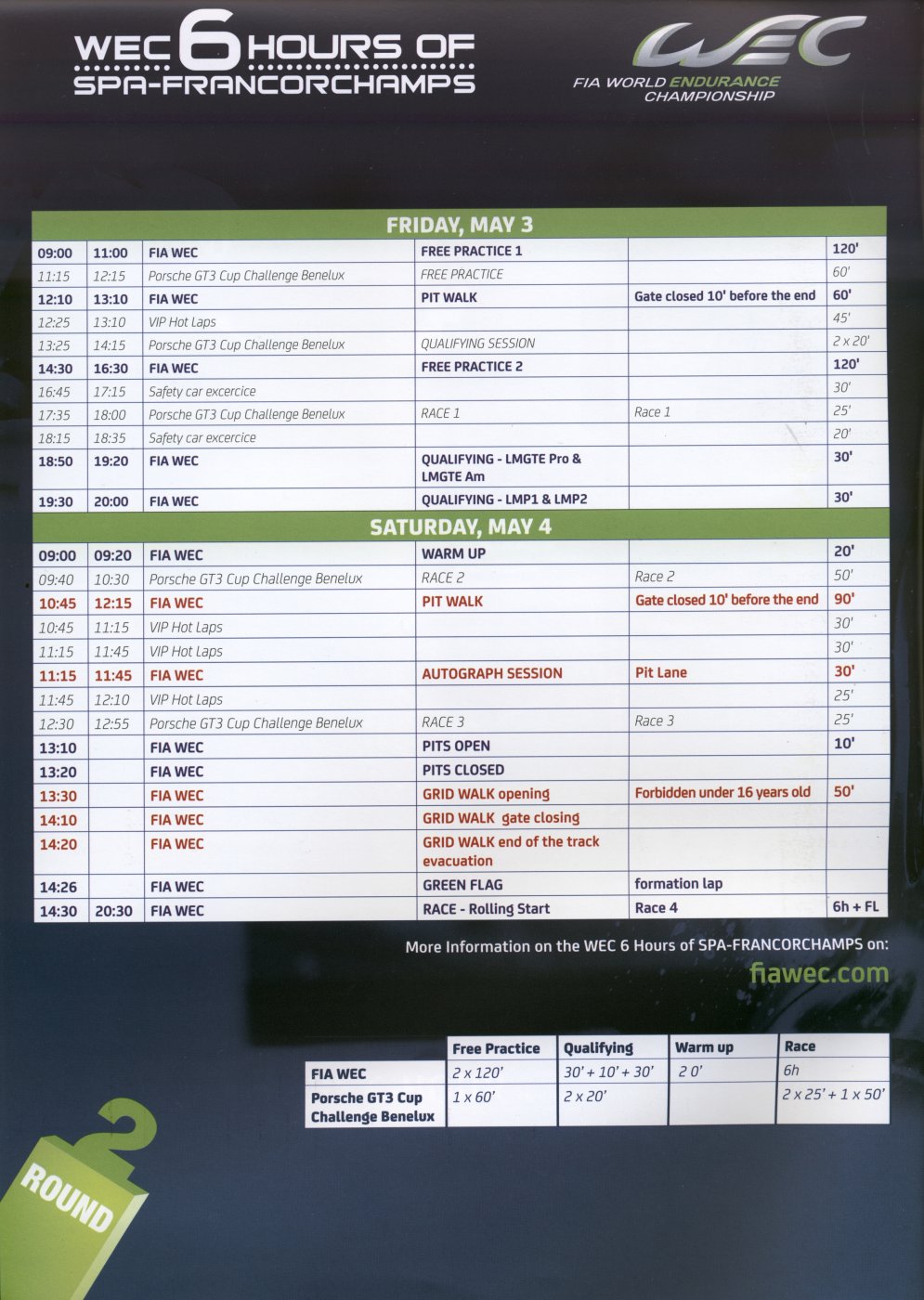 WEC 6 HOURS OF SPA-FRANCORCHAMPS

WEC
FIA WORLD ENDURANCE CHAMPIONSHIP

FRIDAY, MAY 3

| | | | | | |
|---|---|---|---|---|---|
| 09:00 | 11:00 | FIA WEC | FREE PRACTICE 1 | | 120' |
| 11:15 | 12:15 | Porsche GT3 Cup Challenge Benelux | FREE PRACTICE | | 60' |
| 12:10 | 13:10 | FIA WEC | PIT WALK | Gate closed 10' before the end | 60' |
| 12:25 | 13:10 | VIP Hot Laps | | | 45' |
| 13:25 | 14:15 | Porsche GT3 Cup Challenge Benelux | QUALIFYING SESSION | | 2 x 20' |
| 14:30 | 16:30 | FIA WEC | FREE PRACTICE 2 | | 120' |
| 16:45 | 17:15 | Safety car excercice | | | 30' |
| 17:35 | 18:00 | Porsche GT3 Cup Challenge Benelux | RACE 1 | Race 1 | 25' |
| 18:15 | 18:35 | Safety car excercice | | | 20' |
| 18:50 | 19:20 | FIA WEC | QUALIFYING - LMGTE Pro & LMGTE Am | | 30' |
| 19:30 | 20:00 | FIA WEC | QUALIFYING - LMP1 & LMP2 | | 30' |

SATURDAY, MAY 4

| | | | | | |
|---|---|---|---|---|---|
| 09:00 | 09:20 | FIA WEC | WARM UP | | 20' |
| 09:40 | 10:30 | Porsche GT3 Cup Challenge Benelux | RACE 2 | Race 2 | 50' |
| 10:45 | 12:15 | FIA WEC | PIT WALK | Gate closed 10' before the end | 90' |
| 10:45 | 11:15 | VIP Hot Laps | | | 30' |
| 11:15 | 11:45 | VIP Hot Laps | | | 30' |
| 11:15 | 11:45 | FIA WEC | AUTOGRAPH SESSION | Pit Lane | 30' |
| 11:45 | 12:10 | VIP Hot Laps | | | 25' |
| 12:30 | 12:55 | Porsche GT3 Cup Challenge Benelux | RACE 3 | Race 3 | 25' |
| 13:10 | | FIA WEC | PITS OPEN | | 10' |
| 13:20 | | FIA WEC | PITS CLOSED | | |
| 13:30 | | FIA WEC | GRID WALK opening | Forbidden under 16 years old | 50' |
| 14:10 | | FIA WEC | GRID WALK gate closing | | |
| 14:20 | | FIA WEC | GRID WALK end of the track evacuation | | |
| 14:26 | | FIA WEC | GREEN FLAG | formation lap | |
| 14:30 | 20:30 | FIA WEC | RACE - Rolling Start | Race 4 | 6h + FL |

More Information on the WEC 6 Hours of SPA-FRANCORCHAMPS on:
fiawec.com

| | Free Practice | Qualifying | Warm up | Race |
|---|---|---|---|---|
| FIA WEC | 2 x 120' | 30' + 10' + 30' | 2 0' | 6h |
| Porsche GT3 Cup Challenge Benelux | 1 x 60' | 2 x 20' | | 2 x 25' + 1 x 50' |

ROUND 2